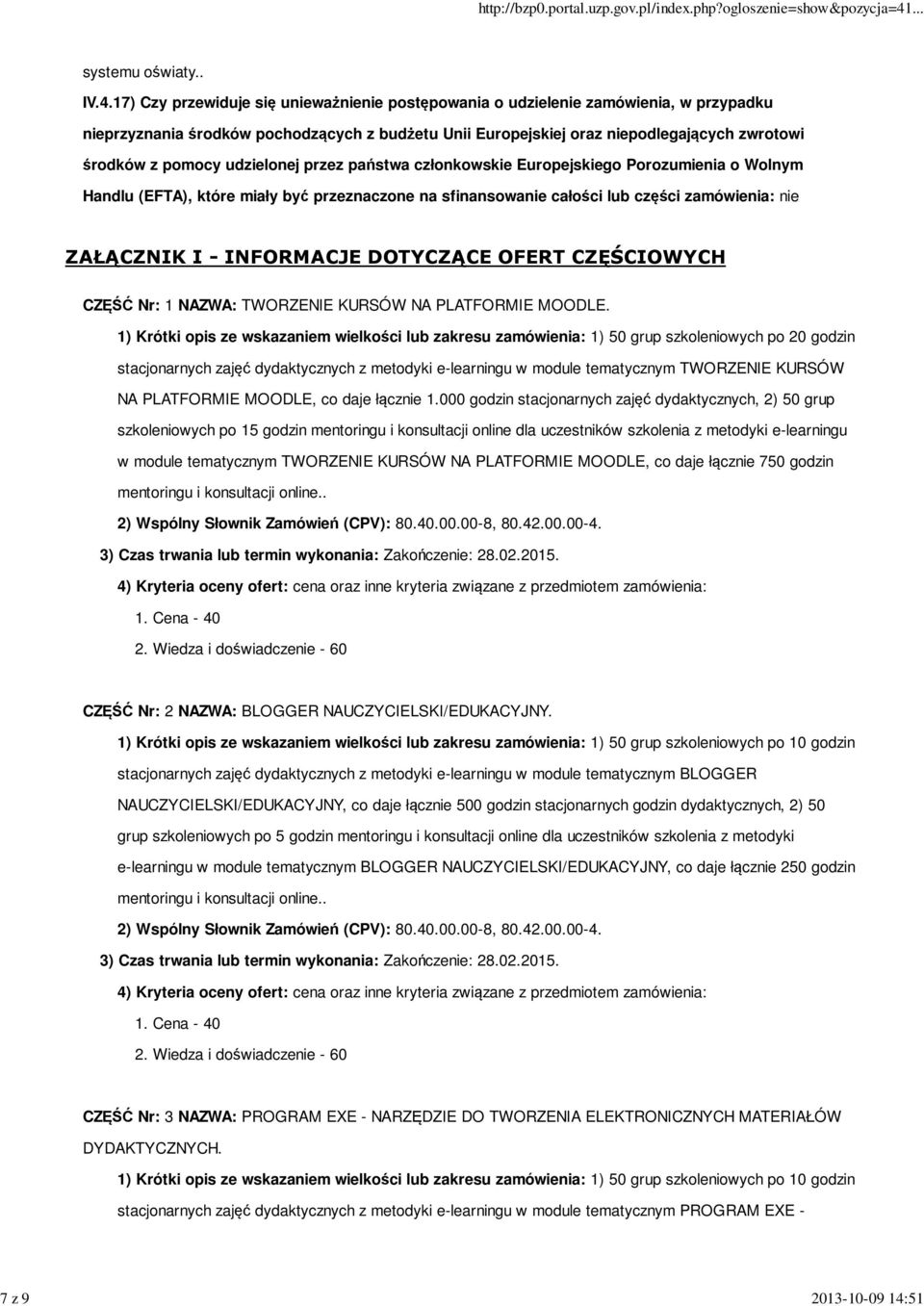 http://bzp0.portal.uzp.gov.pl/index.php?ogloszenie=show&pozycja=41...

systemu oświaty..

IV.4.17) Czy przewiduje się unieważnienie postępowania o udzielenie zamówienia, w przypadku nieprzyznania środków pochodzących z budżetu Unii Europejskiej oraz niepodlegających zwrotowi środków z pomocy udzielonej przez państwa członkowskie Europejskiego Porozumienia o Wolnym Handlu (EFTA), które miały być przeznaczone na sfinansowanie całości lub części zamówienia: nie

ZAŁĄCZNIK I - INFORMACJE DOTYCZĄCE OFERT CZĘŚCIOWYCH

CZĘŚĆ Nr: 1 NAZWA: TWORZENIE KURSÓW NA PLATFORMIE MOODLE.

1) Krótki opis ze wskazaniem wielkości lub zakresu zamówienia: 1) 50 grup szkoleniowych po 20 godzin stacjonarnych zajęć dydaktycznych z metodyki e-learningu w module tematycznym TWORZENIE KURSÓW NA PLATFORMIE MOODLE, co daje łącznie 1.000 godzin stacjonarnych zajęć dydaktycznych, 2) 50 grup szkoleniowych po 15 godzin mentoringu i konsultacji online dla uczestników szkolenia z metodyki e-learningu w module tematycznym TWORZENIE KURSÓW NA PLATFORMIE MOODLE, co daje łącznie 750 godzin mentoringu i konsultacji online..

2) Wspólny Słownik Zamówień (CPV): 80.40.00.00-8, 80.42.00.00-4.

3) Czas trwania lub termin wykonania: Zakończenie: 28.02.2015.

4) Kryteria oceny ofert: cena oraz inne kryteria związane z przedmiotem zamówienia:

1. Cena - 40

2. Wiedza i doświadczenie - 60

CZĘŚĆ Nr: 2 NAZWA: BLOGGER NAUCZYCIELSKI/EDUKACYJNY.

1) Krótki opis ze wskazaniem wielkości lub zakresu zamówienia: 1) 50 grup szkoleniowych po 10 godzin stacjonarnych zajęć dydaktycznych z metodyki e-learningu w module tematycznym BLOGGER NAUCZYCIELSKI/EDUKACYJNY, co daje łącznie 500 godzin stacjonarnych godzin dydaktycznych, 2) 50 grup szkoleniowych po 5 godzin mentoringu i konsultacji online dla uczestników szkolenia z metodyki e-learningu w module tematycznym BLOGGER NAUCZYCIELSKI/EDUKACYJNY, co daje łącznie 250 godzin mentoringu i konsultacji online..

2) Wspólny Słownik Zamówień (CPV): 80.40.00.00-8, 80.42.00.00-4.

3) Czas trwania lub termin wykonania: Zakończenie: 28.02.2015.

4) Kryteria oceny ofert: cena oraz inne kryteria związane z przedmiotem zamówienia:

1. Cena - 40

2. Wiedza i doświadczenie - 60

CZĘŚĆ Nr: 3 NAZWA: PROGRAM EXE - NARZĘDZIE DO TWORZENIA ELEKTRONICZNYCH MATERIAŁÓW DYDAKTYCZNYCH.

1) Krótki opis ze wskazaniem wielkości lub zakresu zamówienia: 1) 50 grup szkoleniowych po 10 godzin stacjonarnych zajęć dydaktycznych z metodyki e-learningu w module tematycznym PROGRAM EXE -

7 z 9

2013-10-09 14:51